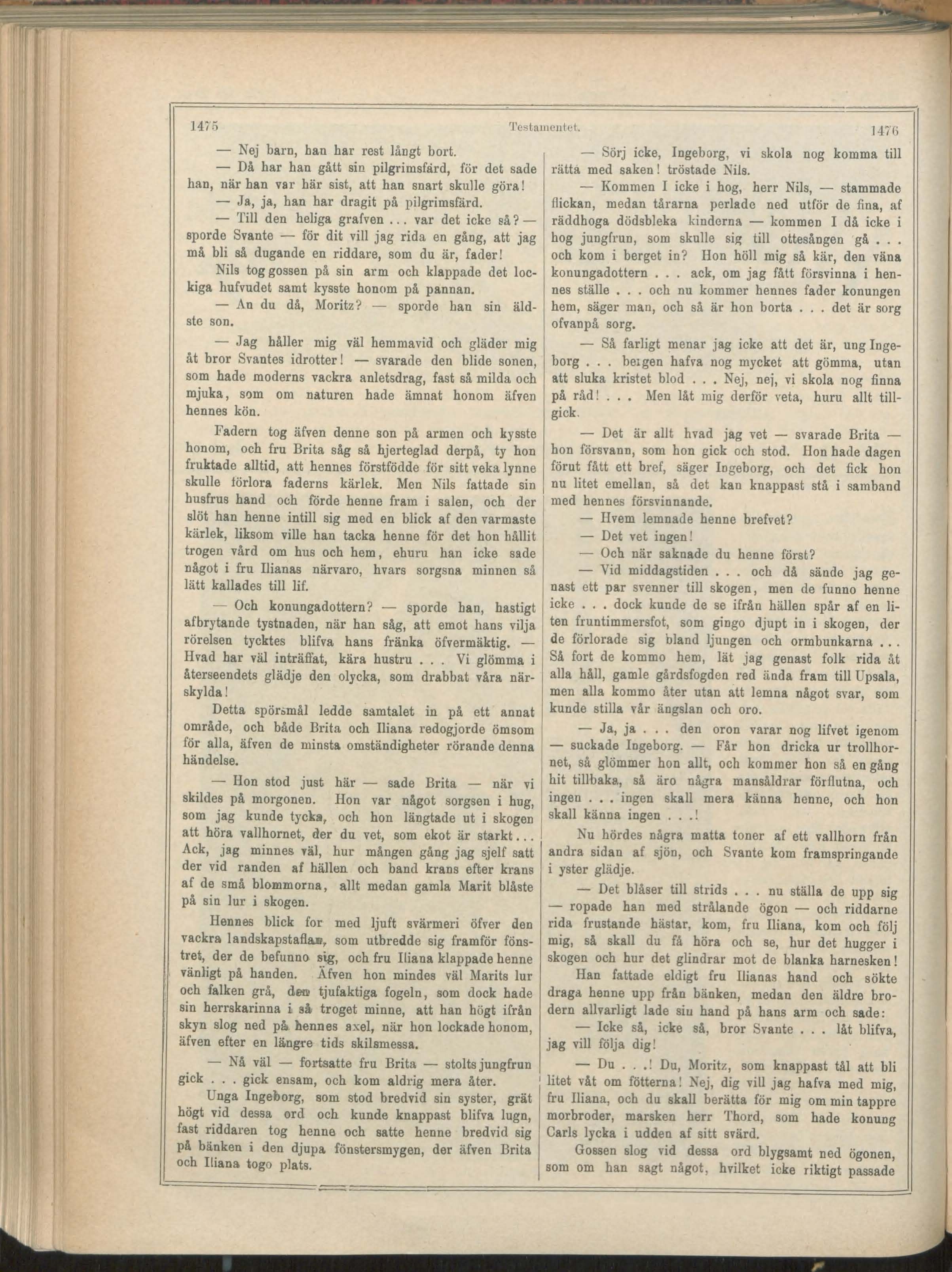 1475 Testamentet. 1476

— Nej barn, han har rest långt bort.

— Då har han gått sin pilgrimsfärd, för det sade han, när han var här sist, att han snart skulle göra!

— Ja, ja, han har dragit på pilgrimsfärd.

— Till den heliga grafven ... var det icke så? — sporde Svante — för dit vill jag rida en gång, att jag må bli så dugande en riddare, som du är, fader!

Nils tog gossen på sin arm och klappade det lockiga hufvudet samt kysste honom på pannan.

— An du då, Moritz? — sporde han sin äldste son.

— Jag håller mig väl hemmavid och gläder mig åt bror Svantes idrotter! — svarade den blide sonen, som hade moderns vackra anletsdrag, fast så milda och mjuka, som om naturen hade ämnat honom äfven hennes kön.

Fadern tog äfven denne son på armen och kysste honom, och fru Brita såg så hjerteglad derpå, ty hon fruktade alltid, att hennes förstfödde för sitt veka lynne skulle förlora faderns kärlek. Men Nils fattade sin husfrus hand och förde henne fram i salen, och der slöt han henne intill sig med en blick af den varmaste kärlek, liksom ville han tacka henne för det hon hållit trogen vård om hus och hem, ehuru han icke sade något i fru Ilianas närvaro, hvars sorgsna minnen så lätt kallades till lif.

— Och konungadottern? — sporde han, hastigt afbrytande tystnaden, när han såg, att emot hans vilja rörelsen tycktes blifva hans fränka öfvermäktig. — Hvad har väl inträffat, kära hustru . . . Vi glömma i återseendets glädje den olycka, som drabbat våra närskylda!

Detta spörsmål ledde samtalet in på ett annat område, och både Brita och Iliana redogjorde ömsom för alla, äfven de minsta omständigheter rörande denna händelse.

— Hon stod just här — sade Brita — när vi skildes på morgonen. Hon var något sorgsen i hug, som jag kunde tycka, och hon längtade ut i skogen att höra vallhornet, der du vet, som ekot är starkt... Ack, jag minnes väl, hur mången gång jag sjelf satt der vid randen af hällen och band krans efter krans af de små blommorna, allt medan gamla Marit blåste på sin lur i skogen.

Hennes blick for med ljuft svärmeri öfver den vackra landskapstaflan, som utbredde sig framför fönstret, der de befunno sig, och fru Iliana klappade henne vänligt på handen. Äfven hon mindes väl Marits lur och falken grå, den tjufaktiga fogeln, som dock hade sin herrskarinna i så troget minne, att han högt ifrån skyn slog ned på hennes axel, när hon lockade honom, äfven efter en längre tids skilsmessa.

— Nå väl — fortsatte fru Brita — stolts jungfrun gick . . . gick ensam, och kom aldrig mera åter.

Unga Ingeborg, som stod bredvid sin syster, grät högt vid dessa ord och kunde knappast blifva lugn, fast riddaren tog henne och satte henne bredvid sig på bänken i den djupa fönstersmygen, der äfven Brita och Iliana togo plats.

— Sörj icke, Ingeborg, vi skola nog komma till rätta med saken! tröstade Nils.

— Kommen I icke i hog, herr Nils, — stammade flickan, medan tårarna perlade ned utför de fina, af räddhoga dödsbleka kinderna — kommen I då icke i hog jungfrun, som skulle sig till ottesången gå . . . och kom i berget in? Hon höll mig så kär, den väna konungadottern . . . ack, om jag fått försvinna i hennes ställe . . . och nu kommer hennes fader konungen hem, säger man, och så är hon borta . . . det är sorg ofvanpå sorg.

— Så farligt menar jag icke att det är, ung Ingeborg . . . bergen hafva nog mycket att gömma, utan att sluka kristet blod . . . Nej, nej, vi skola nog finna på råd! . . . Men låt mig derför veta, huru allt tillgick.

— Det är allt hvad jag vet — svarade Brita — hon försvann, som hon gick och stod. Hon hade dagen förut fått ett bref, säger Ingeborg, och det fick hon nu litet emellan, så det kan knappast stå i samband med hennes försvinnande.

— Hvem lemnade henne brefvet?

— Det vet ingen!

— Och när saknade du henne först?

— Vid middagstiden . . . och då sände jag genast ett par svenner till skogen, men de funno henne icke . . . dock kunde de se ifrån hällen spår af en liten fruntimmersfot, som gingo djupt in i skogen, der de förlorade sig bland ljungen och ormbunkarna ... Så fort de kommo hem, lät jag genast folk rida åt alla håll, gamle gårdsfogden red ända fram till Upsala, men alla kommo åter utan att lemna något svar, som kunde stilla vår ängslan och oro.

— Ja, ja . . . den oron varar nog lifvet igenom — suckade Ingeborg. — Får hon dricka ur trollhornet, så glömmer hon allt, och kommer hon så en gång hit tillbaka, så äro några mansåldrar förflutna, och ingen . . . ingen skall mera känna henne, och hon skall känna ingen . . .!

Nu hördes några matta toner af ett vallhorn från andra sidan af sjön, och Svante kom framspringande i yster glädje.

— Det blåser till strids . . . nu ställa de upp sig — ropade han med strålande ögon — och riddarne rida frustande hästar, kom, fru Iliana, kom och följ mig, så skall du få höra och se, hur det hugger i skogen och hur det glindrar mot de blanka harnesken!

Han fattade eldigt fru Ilianas hand och sökte draga henne upp från bänken, medan den äldre brodern allvarligt lade sin hand på hans arm och sade:

— Icke så, icke så, bror Svante . . . låt blifva, jag vill följa dig!

— Du . . .! Du, Moritz, som knappast tål att bli litet våt om fötterna! Nej, dig vill jag hafva med mig, fru Iliana, och du skall berätta för mig om min tappre morbroder, marsken herr Thord, som hade konung Carls lycka i udden af sitt svärd.

Gossen slog vid dessa ord blygsamt ned ögonen, som om han sagt något, hvilket icke riktigt passade